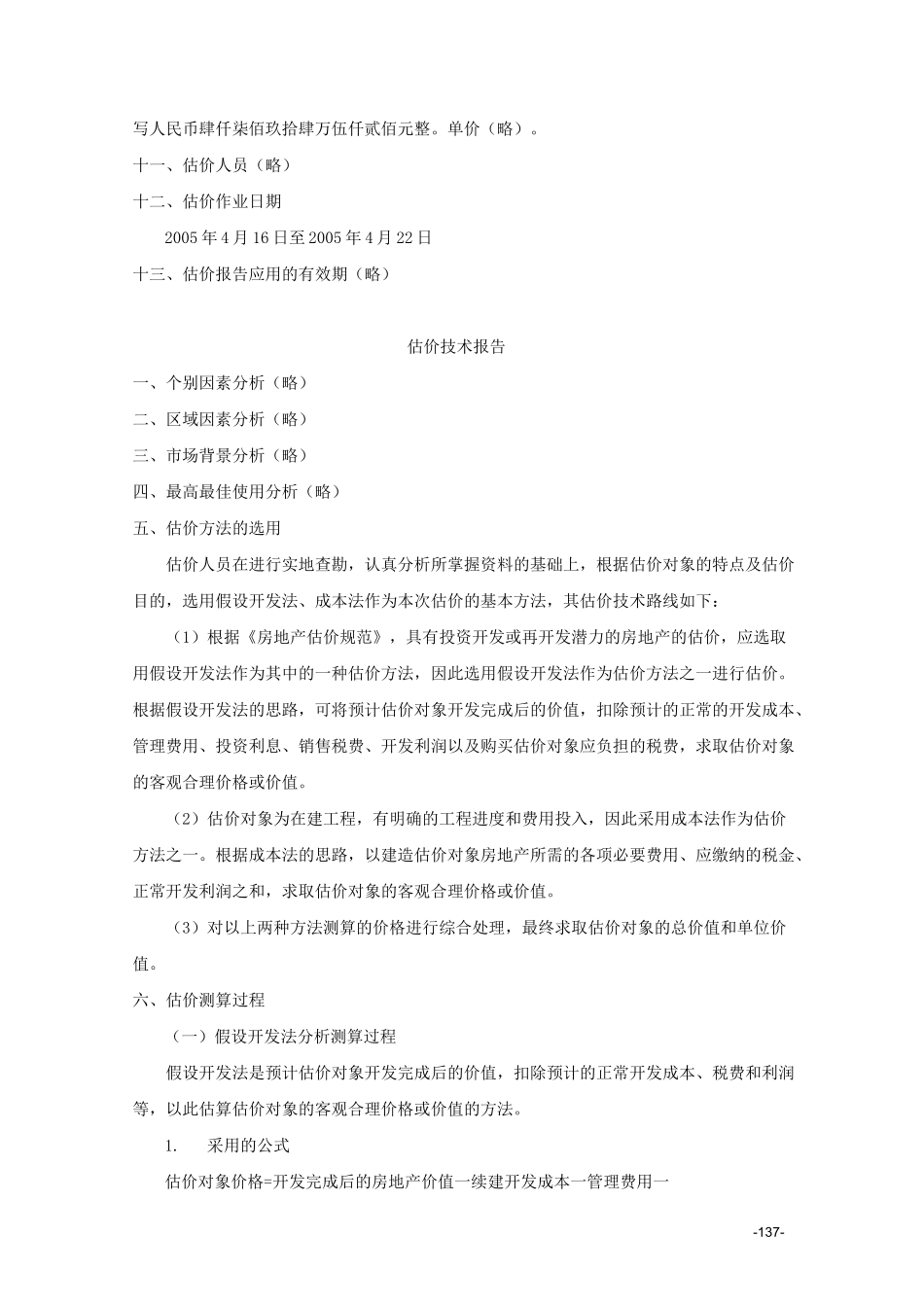 写人民币肆仟柒佰玖拾肆万伍仟贰佰元整。单价（略）。

十一、估价人员（略）

十二、估价作业日期

2005 年 4 月 16 日至 2005 年 4 月 22 日

十三、估价报告应用的有效期（略）

估价技术报告

一、个别因素分析（略）

二、区域因素分析（略）

三、市场背景分析（略）

四、最高最佳使用分析（略）

五、估价方法的选用

估价人员在进行实地查勘，认真分析所掌握资料的基础上，根据估价对象的特点及估价目的，选用假设开发法、成本法作为本次估价的基本方法，其估价技术路线如下：

（1）根据《房地产估价规范》，具有投资开发或再开发潜力的房地产的估价，应选取用假设开发法作为其中的一种估价方法，因此选用假设开发法作为估价方法之一进行估价。根据假设开发法的思路，可将预计估价对象开发完成后的价值，扣除预计的正常的开发成本、管理费用、投资利息、销售税费、开发利润以及购买估价对象应负担的税费，求取估价对象的客观合理价格或价值。

（2）估价对象为在建工程，有明确的工程进度和费用投入，因此采用成本法作为估价方法之一。根据成本法的思路，以建造估价对象房地产所需的各项必要费用、应缴纳的税金、正常开发利润之和，求取估价对象的客观合理价格或价值。

（3）对以上两种方法测算的价格进行综合处理，最终求取估价对象的总价值和单位价值。

六、估价测算过程

（一）假设开发法分析测算过程

假设开发法是预计估价对象开发完成后的价值，扣除预计的正常开发成本、税费和利润等，以此估算估价对象的客观合理价格或价值的方法。

1. 采用的公式

估价对象价格=开发完成后的房地产价值一续建开发成本一管理费用一

-137-